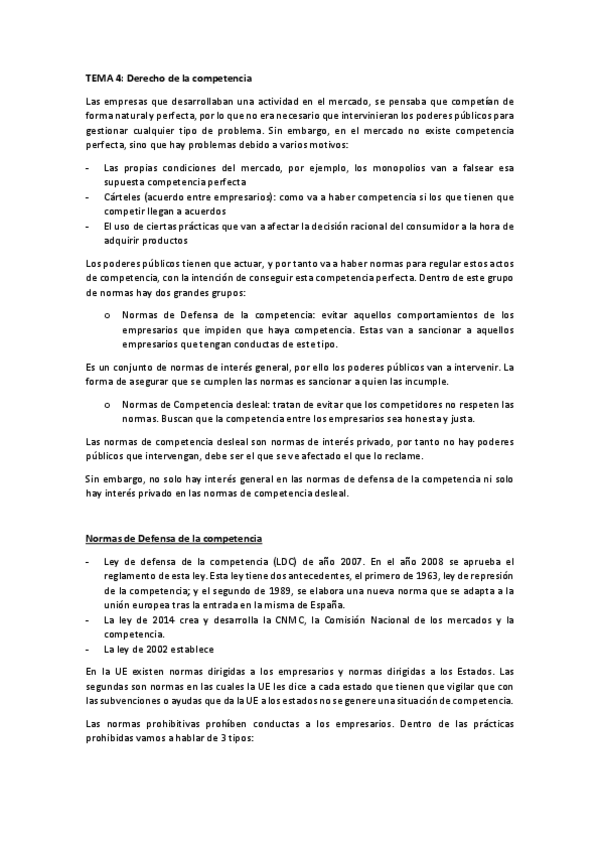 TEMA 4: Derecho de la competencia

Las empresas que desarrollaban una actividad en el mercado, se pensaba que competían de forma natural y perfecta, por lo que no era necesario que intervinieran los poderes públicos para gestionar cualquier tipo de problema. Sin embargo, en el mercado no existe competencia perfecta, sino que hay problemas debido a varios motivos:

- Las propias condiciones del mercado, por ejemplo, los monopolios van a falsear esa supuesta competencia perfecta
- Cárteles (acuerdo entre empresarios): como va a haber competencia si los que tienen que competir llegan a acuerdos
- El uso de ciertas prácticas que van a afectar la decisión racional del consumidor a la hora de adquirir productos

Los poderes públicos tienen que actuar, y por tanto va a haber normas para regular estos actos de competencia, con la intención de conseguir esta competencia perfecta. Dentro de este grupo de normas hay dos grandes grupos:

o Normas de Defensa de la competencia: evitar aquellos comportamientos de los empresarios que impiden que haya competencia. Estas van a sancionar a aquellos empresarios que tengan conductas de este tipo.

Es un conjunto de normas de interés general, por ello los poderes públicos van a intervenir. La forma de asegurar que se cumplen las normas es sancionar a quien las incumple.

o Normas de Competencia desleal: tratan de evitar que los competidores no respeten las normas. Buscan que la competencia entre los empresarios sea honesta y justa.

Las normas de competencia desleal son normas de interés privado, por tanto no hay poderes públicos que intervengan, debe ser el que se ve afectado el que lo reclame.

Sin embargo, no solo hay interés general en las normas de defensa de la competencia ni solo hay interés privado en las normas de competencia desleal.

Normas de Defensa de la competencia

- Ley de defensa de la competencia (LDC) de año 2007. En el año 2008 se aprueba el reglamento de esta ley. Esta ley tiene dos antecedentes, el primero de 1963, ley de represión de la competencia; y el segundo de 1989, se elabora una nueva norma que se adapta a la unión europea tras la entrada en la misma de España.
- La ley de 2014 crea y desarrolla la CNMC, la Comisión Nacional de los mercados y la competencia.
- La ley de 2002 establece

En la UE existen normas dirigidas a los empresarios y normas dirigidas a los Estados. Las segundas son normas en las cuales la UE les dice a cada estado que tienen que vigilar que con las subvenciones o ayudas que da la UE a los estados no se genere una situación de competencia.

Las normas prohibitivas prohíben conductas a los empresarios. Dentro de las prácticas prohibidas vamos a hablar de 3 tipos: